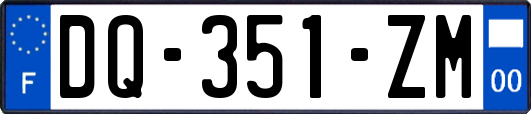 F

DQ-351-ZM

00